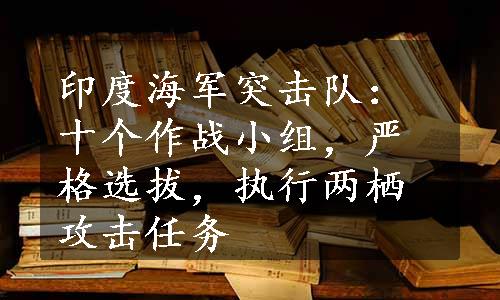 印度海军突击队：十个作战小组，严格选拔，执行两栖攻击任务